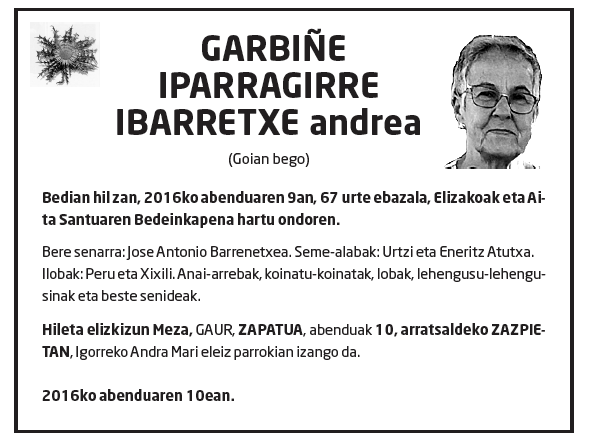 GARBIÑE IPARRAGIRRE IBARRETXE andrea

(Goian bego)

Bedian hil zan, 2016ko abenduaren 9an, 67 urte ebazala, Elizakoak eta Aita Santuaren Bedeinkapena hartu ondoren.

Bere senarra: Jose Antonio Barrenetxea. Seme-alabak: Urtzi eta Eneritz Atutxa. Ilobak: Peru eta Xixili. Anai-arrebak, koinatu-koinatak, lobak, lehengusu-lehengusinak eta beste senideak.

Hileta elizkizun Meza, GAUR, ZAPATUA, abenduak 10, arratsaldeko ZAZPIETAN, Igorreko Andra Mari eleiz parrokian izango da.

2016ko abenduaren 10ean.